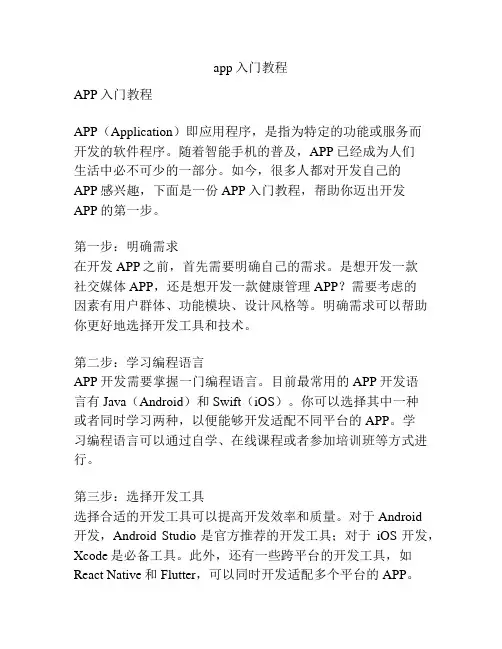 app 入门教程

APP 入门教程

APP（Application）即应用程序，是指为特定的功能或服务而开发的软件程序。随着智能手机的普及，APP 已经成为人们生活中必不可少的一部分。如今，很多人都对开发自己的 APP 感兴趣，下面是一份 APP 入门教程，帮助你迈出开发 APP 的第一步。

第一步：明确需求
在开发 APP 之前，首先需要明确自己的需求。是想开发一款社交媒体 APP，还是想开发一款健康管理 APP？需要考虑的因素有用户群体、功能模块、设计风格等。明确需求可以帮助你更好地选择开发工具和技术。

第二步：学习编程语言
APP 开发需要掌握一门编程语言。目前最常用的 APP 开发语言有 Java（Android）和 Swift（iOS）。你可以选择其中一种或者同时学习两种，以便能够开发适配不同平台的 APP。学习编程语言可以通过自学、在线课程或者参加培训班等方式进行。

第三步：选择开发工具
选择合适的开发工具可以提高开发效率和质量。对于 Android 开发，Android Studio 是官方推荐的开发工具；对于 iOS 开发，Xcode 是必备工具。此外，还有一些跨平台的开发工具，如 React Native 和 Flutter，可以同时开发适配多个平台的 APP。